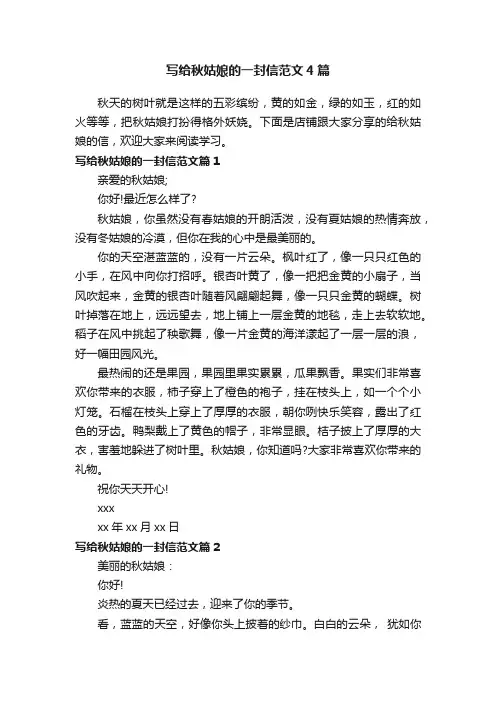 写给秋姑娘的一封信范文4篇

秋天的树叶就是这样的五彩缤纷，黄的如金，绿的如玉，红的如火等等，把秋姑娘打扮得格外妖娆。下面是店铺跟大家分享的给秋姑娘的信，欢迎大家来阅读学习。

写给秋姑娘的一封信范文篇1

亲爱的秋姑娘;

你好!最近怎么样了?

秋姑娘，你虽然没有春姑娘的开朗活泼，没有夏姑娘的热情奔放，没有冬姑娘的冷漠，但你在我的心中是最美丽的。

你的天空湛蓝蓝的，没有一片云朵。枫叶红了，像一只只红色的小手，在风中向你打招呼。银杏叶黄了，像一把把金黄的小扇子，当风吹起来，金黄的银杏叶随着风翩翩起舞，像一只只金黄的蝴蝶。树叶掉落在地上，远远望去，地上铺上一层金黄的地毯，走上去软软地。稻子在风中挑起了秧歌舞，像一片金黄的海洋漾起了一层一层的浪，好一幅田园风光。

最热闹的还是果园，果园里果实累累，瓜果飘香。果实们非常喜欢你带来的衣服，柿子穿上了橙色的袍子，挂在枝头上，如一个个小灯笼。石榴在枝头上穿上了厚厚的衣服，朝你咧快乐笑容，露出了红色的牙齿。鸭梨戴上了黄色的帽子，非常显眼。桔子披上了厚厚的大衣，害羞地躲进了树叶里。秋姑娘，你知道吗?大家非常喜欢你带来的礼物。

祝你天天开心!

xxx

xx年xx月xx日

写给秋姑娘的一封信范文篇2

美丽的秋姑娘：

你好!

炎热的夏天已经过去，迎来了你的季节。

看，蓝蓝的天空，好像你头上披着的纱巾。白白的云朵， 犹如你